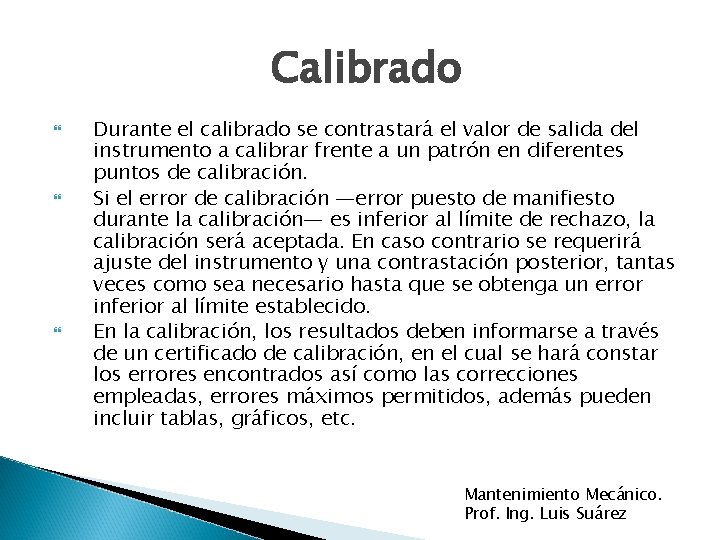 Calibrado

Durante el calibrado se contrastará el valor de salida del instrumento a calibrar frente a un patrón en diferentes puntos de calibración.

Si el error de calibración —error puesto de manifiesto durante la calibración— es inferior al límite de rechazo, la calibración será aceptada. En caso contrario se requerirá ajuste del instrumento y una contrastación posterior, tantas veces como sea necesario hasta que se obtenga un error inferior al límite establecido.

En la calibración, los resultados deben informarse a través de un certificado de calibración, en el cual se hará constar los errores encontrados así como las correcciones empleadas, errores máximos permitidos, además pueden incluir tablas, gráficos, etc.

Mantenimiento Mecánico.
Prof. Ing. Luis Suárez